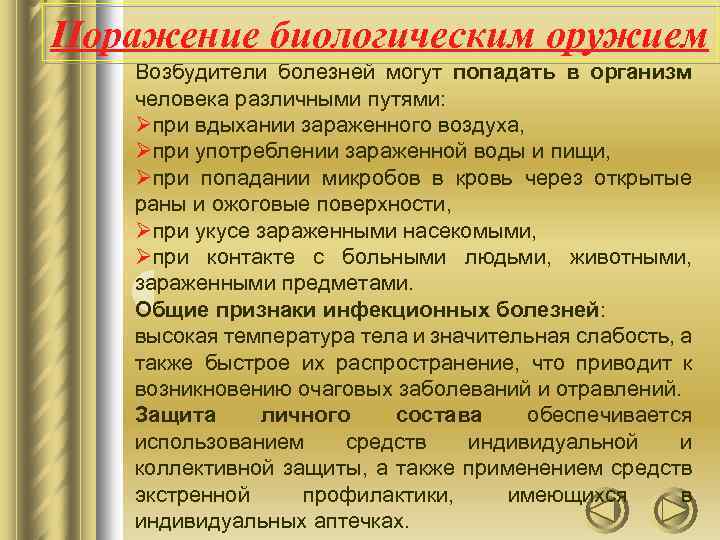 Поражение биологическим оружием

Возбудители болезней могут попадать в организм человека различными путями:

➢при вдыхании зараженного воздуха,

➢при употреблении зараженной воды и пищи,

➢при попадании микробов в кровь через открытые раны и ожоговые поверхности,

➢при укусе зараженными насекомыми,

➢при контакте с больными людьми, животными, зараженными предметами.

Общие признаки инфекционных болезней: высокая температура тела и значительная слабость, а также быстрое их распространение, что приводит к возникновению очаговых заболеваний и отравлений.

Защита личного состава обеспечивается использованием средств индивидуальной и коллективной защиты, а также применением средств экстренной профилактики, имеющихся в индивидуальных аптечках.